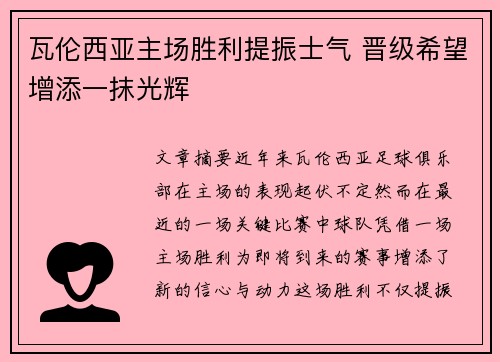 瓦伦西亚主场胜利提振士气 晋级希望增添一抹光辉

文章摘要近年来瓦伦西亚足球俱乐部在主场的表现起伏不定然而在最近的一场关键比赛中球队凭借一场主场胜利为即将到来的赛事增添了新的信心与动力这场胜利不仅提振